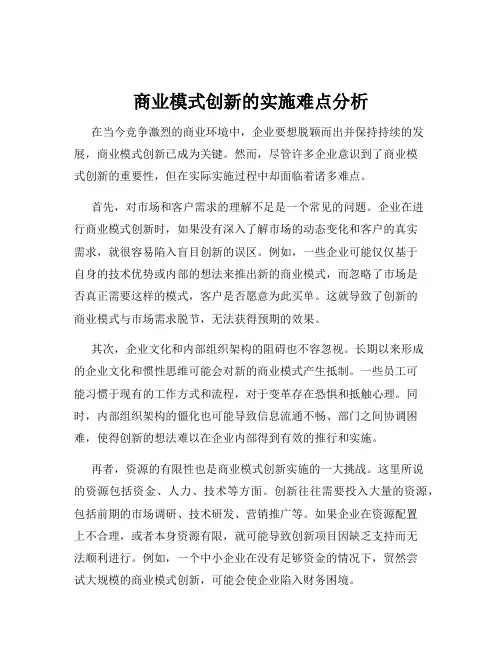 商业模式创新的实施难点分析

在当今竞争激烈的商业环境中，企业要想脱颖而出并保持持续的发展，商业模式创新已成为关键。然而，尽管许多企业意识到了商业模式创新的重要性，但在实际实施过程中却面临着诸多难点。

首先，对市场和客户需求的理解不足是一个常见的问题。企业在进行商业模式创新时，如果没有深入了解市场的动态变化和客户的真实需求，就很容易陷入盲目创新的误区。例如，一些企业可能仅仅基于自身的技术优势或内部的想法来推出新的商业模式，而忽略了市场是否真正需要这样的模式，客户是否愿意为此买单。这就导致了创新的商业模式与市场需求脱节，无法获得预期的效果。

其次，企业文化和内部组织架构的阻碍也不容忽视。长期以来形成的企业文化和惯性思维可能会对新的商业模式产生抵制。一些员工可能习惯于现有的工作方式和流程，对于变革存在恐惧和抵触心理。同时，内部组织架构的僵化也可能导致信息流通不畅、部门之间协调困难，使得创新的想法难以在企业内部得到有效的推行和实施。

再者，资源的有限性也是商业模式创新实施的一大挑战。这里所说的资源包括资金、人力、技术等方面。创新往往需要投入大量的资源，包括前期的市场调研、技术研发、营销推广等。如果企业在资源配置上不合理，或者本身资源有限，就可能导致创新项目因缺乏支持而无法顺利进行。例如，一个中小企业在没有足够资金的情况下，贸然尝试大规模的商业模式创新，可能会使企业陷入财务困境。